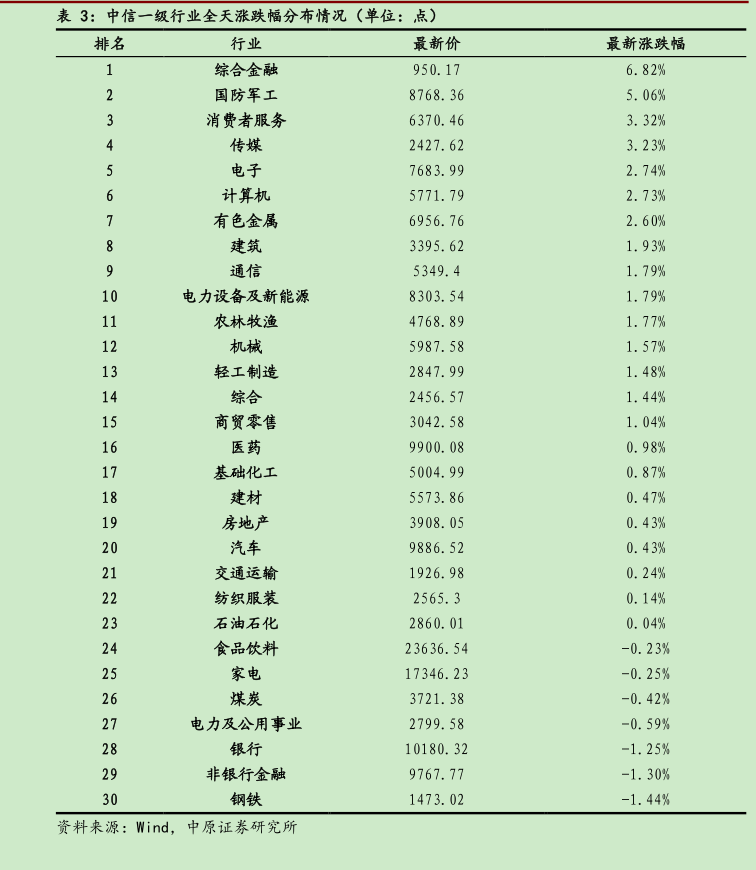 表3:中信一级行业全天涨跌幅分布情况(单位:点)

| 排名 | 行业 | 最新价 | 最新涨跌幅 |
|---|---|---|---|
| 1 | 综合金融 | 950.17 | 6.82% |
| 2 | 国防军工 | 8768.36 | 5.06% |
| 3 | 消费者服务 | 6370.46 | 3.32% |
| 4 | 传媒 | 2427.62 | 3.23% |
| 5 | 电子 | 7683.99 | 2.74% |
| 6 | 计算机 | 5771.79 | 2.73% |
| 7 | 有色金属 | 6956.76 | 2.60% |
| 8 | 建筑 | 3395.62 | 1.93% |
| 9 | 通信 | 5349.4 | 1.79% |
| 10 | 电力设备及新能源 | 8303.54 | 1.79% |
| 11 | 农林牧渔 | 4768.89 | 1.77% |
| 12 | 机械 | 5987.58 | 1.57% |
| 13 | 轻工制造 | 2847.99 | 1.48% |
| 14 | 综合 | 2456.57 | 1.44% |
| 15 | 商贸零售 | 3042.58 | 1.04% |
| 16 | 医药 | 9900.08 | 0.98% |
| 17 | 基础化工 | 5004.99 | 0.87% |
| 18 | 建材 | 5573.86 | 0.47% |
| 19 | 房地产 | 3908.05 | 0.43% |
| 20 | 汽车 | 9886.52 | 0.43% |
| 21 | 交通运输 | 1926.98 | 0.24% |
| 22 | 纺织服装 | 2565.3 | 0.14% |
| 23 | 石油石化 | 2860.01 | 0.04% |
| 24 | 食品饮料 | 23636.54 | -0.23% |
| 25 | 家电 | 17346.23 | -0.25% |
| 26 | 煤炭 | 3721.38 | -0.42% |
| 27 | 电力及公用事业 | 2799.58 | -0.59% |
| 28 | 银行 | 10180.32 | -1.25% |
| 29 | 非银行金融 | 9767.77 | -1.30% |
| 30 | 钢铁 | 1473.02 | -1.44% |

资料来源:Wind,中原证券研究所